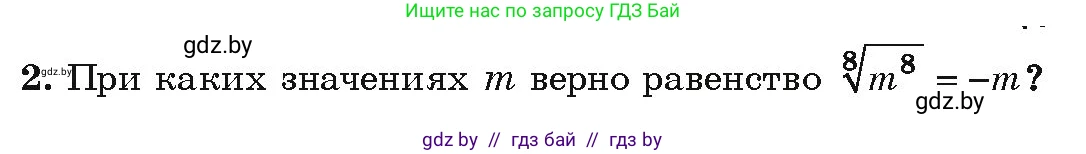 Ищите нас по запросу ГДЗ Бай

gdz.by

gdz.by 2. При каких значениях $m$ верно равенство $\sqrt[8]{m^8} = -m$?

gdz.by

gdz by // гдз бай // гдз by